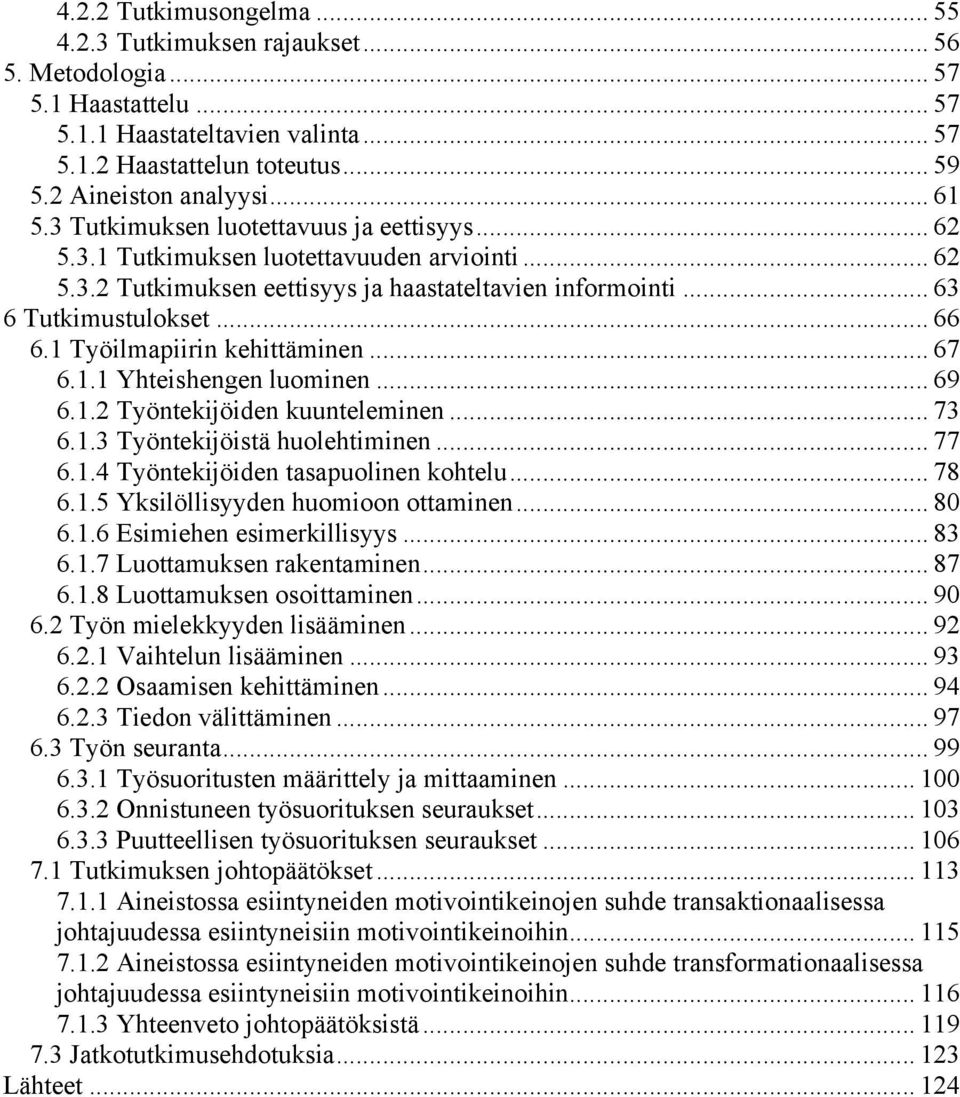 4.2.2 Tutkimusongelma ... 55
4.2.3 Tutkimuksen rajaukset ... 56
5. Metodologia ... 57
5.1 Haastattelu ... 57
5.1.1 Haastateltavien valinta ... 57
5.1.2 Haastattelun toteutus ... 59
5.2 Aineiston analyysi ... 61
5.3 Tutkimuksen luotettavuus ja eettisyys ... 62
5.3.1 Tutkimuksen luotettavuuden arviointi ... 62
5.3.2 Tutkimuksen eettisyys ja haastateltavien informointi ... 63
6 Tutkimustulokset ... 66
6.1 Työilmapiirin kehittäminen ... 67
6.1.1 Yhteishengen luominen ... 69
6.1.2 Työntekijöiden kuunteleminen ... 73
6.1.3 Työntekijöistä huolehtiminen ... 77
6.1.4 Työntekijöiden tasapuolinen kohtelu ... 78
6.1.5 Yksilöllisyyden huomioon ottaminen ... 80
6.1.6 Esimiehen esimerkillisyys ... 83
6.1.7 Luottamuksen rakentaminen ... 87
6.1.8 Luottamuksen osoittaminen ... 90
6.2 Työn mielekkyyden lisääminen ... 92
6.2.1 Vaihtelun lisääminen ... 93
6.2.2 Osaamisen kehittäminen ... 94
6.2.3 Tiedon välittäminen ... 97
6.3 Työn seuranta ... 99
6.3.1 Työsuoritusten määrittely ja mittaaminen ... 100
6.3.2 Onnistuneen työsuorituksen seuraukset ... 103
6.3.3 Puutteellisen työsuorituksen seuraukset ... 106
7.1 Tutkimuksen johtopäätökset ... 113
7.1.1 Aineistossa esiintyneiden motivointikeinojen suhde transaktionaalisessa johtajuudessa esiintyneisiin motivointikeinoihin ... 115
7.1.2 Aineistossa esiintyneiden motivointikeinojen suhde transformationaalisessa johtajuudessa esiintyneisiin motivointikeinoihin ... 116
7.1.3 Yhteenveto johtopäätöksistä ... 119
7.3 Jatkotutkimusehdotuksia ... 123
Lähteet ... 124